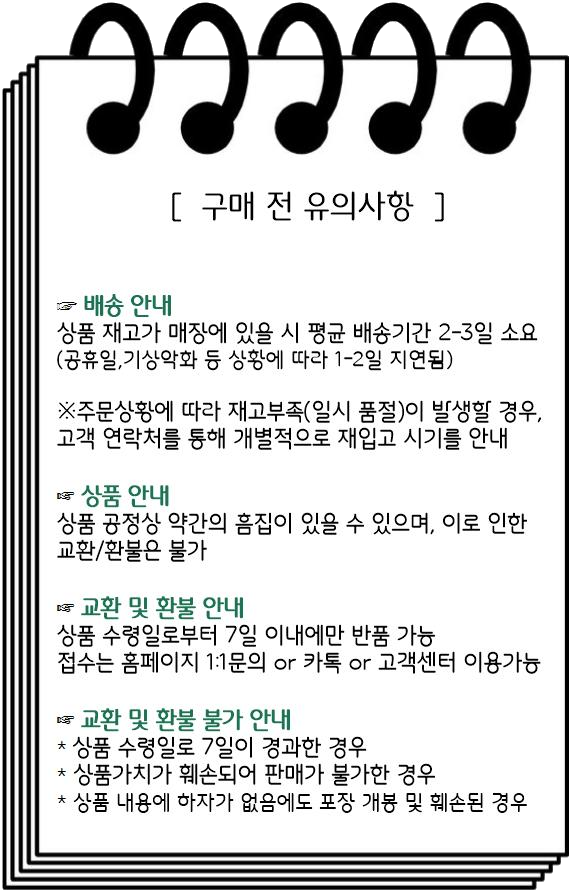 [ 구매 전 유의사항 ]

☞ 배송 안내
상품 재고가 매장에 있을 시 평균 배송기간 2-3일 소요 (공휴일,기상악화 등 상황에 따라 1-2일 지연됨)

※주문상황에 따라 재고부족(일시 품절)이 발생할 경우, 고객 연락처를 통해 개별적으로 재입고 시기를 안내

☞ 상품 안내
상품 공정상 약간의 흠집이 있을 수 있으며, 이로 인한 교환/환불은 불가

☞ 교환 및 환불 안내
상품 수령일로부터 7일 이내에만 반품 가능
접수는 홈페이지 1:1문의 or 카톡 or 고객센터 이용가능

☞ 교환 및 환불 불가 안내
* 상품 수령일로 7일이 경과한 경우
* 상품가치가 훼손되어 판매가 불가한 경우
* 상품 내용에 하자가 없음에도 포장 개봉 및 훼손된 경우